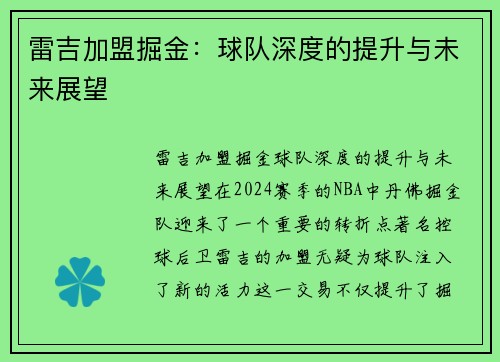 雷吉加盟掘金：球队深度的提升与未来展望

雷吉加盟掘金球队深度的提升与未来展望在2024赛季的NBA中丹佛掘金队迎来了一个重要的转折点著名控球后卫雷吉的加盟无疑为球队注入了新的活力这一交易不仅提升了掘